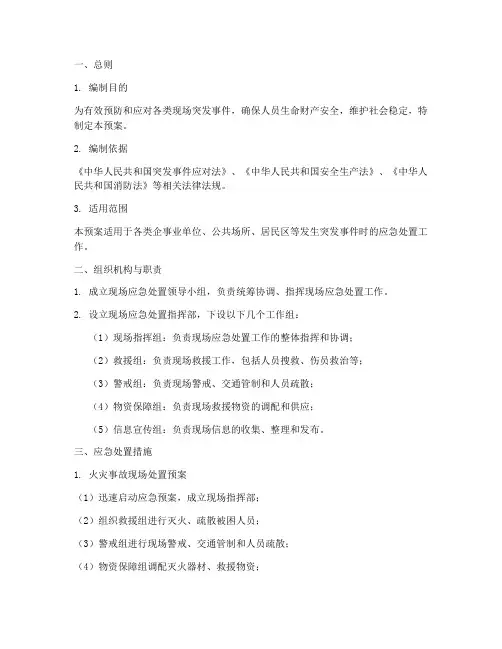 一、总则

1. 编制目的

为有效预防和应对各类现场突发事件，确保人员生命财产安全，维护社会稳定，特制定本预案。

2. 编制依据

《中华人民共和国突发事件应对法》、《中华人民共和国安全生产法》、《中华人民共和国消防法》等相关法律法规。

3. 适用范围

本预案适用于各类企事业单位、公共场所、居民区等发生突发事件时的应急处置工作。

二、组织机构与职责

1. 成立现场应急处置领导小组，负责统筹协调、指挥现场应急处置工作。

2. 设立现场应急处置指挥部，下设以下几个工作组：

（1）现场指挥组：负责现场应急处置工作的整体指挥和协调；

（2）救援组：负责现场救援工作，包括人员搜救、伤员救治等；

（3）警戒组：负责现场警戒、交通管制和人员疏散；

（4）物资保障组：负责现场救援物资的调配和供应；

（5）信息宣传组：负责现场信息的收集、整理和发布。

三、应急处置措施

1. 火灾事故现场处置预案

（1）迅速启动应急预案，成立现场指挥部；

（2）组织救援组进行灭火、疏散被困人员；

（3）警戒组进行现场警戒、交通管制和人员疏散；

（4）物资保障组调配灭火器材、救援物资；